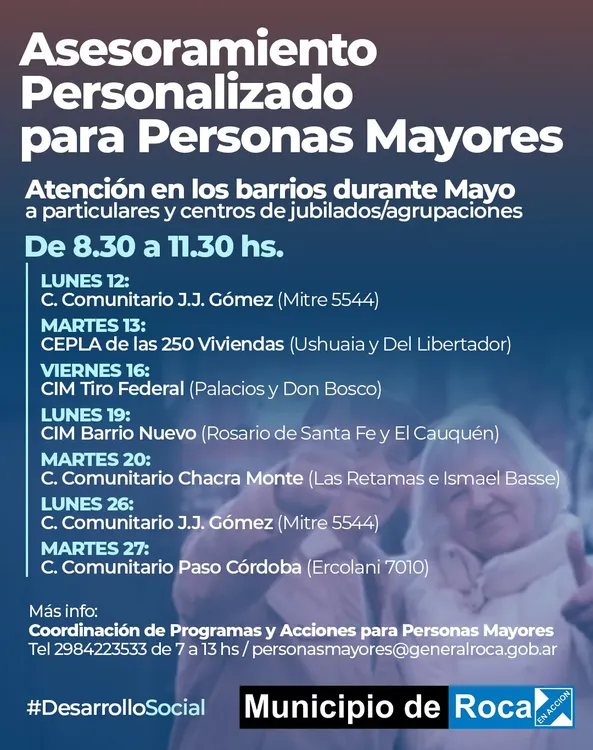 Asesoramiento Personalizado para Personas Mayores

Atención en los barrios durante Mayo
a particulares y centros de jubilados/agrupaciones

De 8.30 a 11.30 hs.

LUNES 12:
C. Comunitario J.J. Gómez (Mitre 5544)

MARTES 13:
CEPLA de las 250 Viviendas (Ushuaia y Del Libertador)

VIERNES 16:
CIM Tiro Federal (Palacios y Don Bosco)

LUNES 19:
CIM Barrio Nuevo (Rosario de Santa Fe y El Cauquén)

MARTES 20:
C. Comunitario Chacra Monte (Las Retamas e Ismael Basse)

LUNES 26:
C. Comunitario J.J. Gómez (Mitre 5544)

MARTES 27:
C. Comunitario Paso Córdoba (Ercolani 7010)

Más info:
Coordinación de Programas y Acciones para Personas Mayores
Tel 2984223533 de 7 a 13 hs / personasmayores@generalroca.gob.ar

#DesarrolloSocial

Municipio de Roca EN ACCION